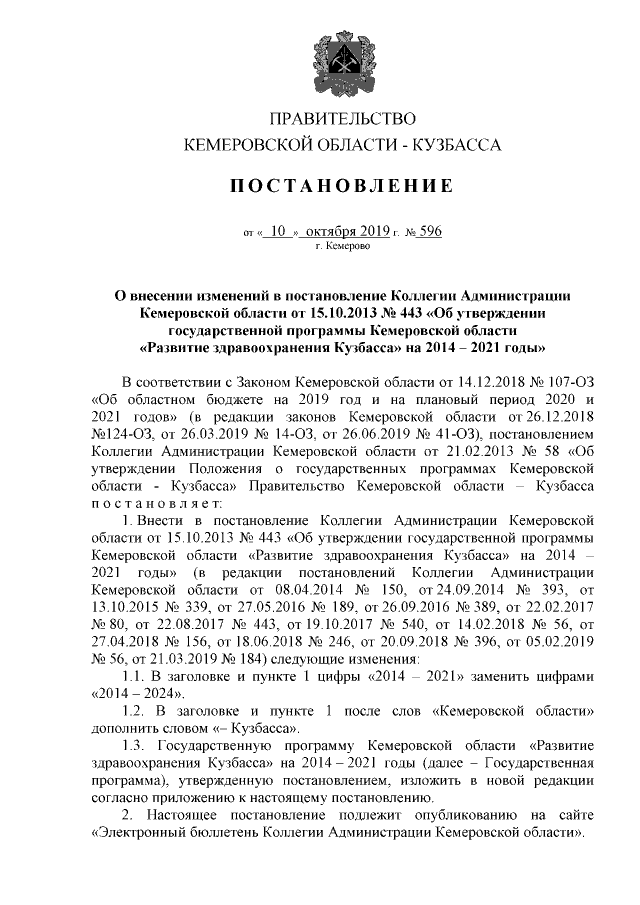 ПРАВИТЕЛЬСТВО
КЕМЕРОВСКОЙ ОБЛАСТИ - КУЗБАССА

ПОСТАНОВЛЕНИЕ

от « 10 » октября 2019 г. № 596
г. Кемерово

О внесении изменений в постановление Коллегии Администрации Кемеровской области от 15.10.2013 № 443 «Об утверждении государственной программы Кемеровской области «Развитие здравоохранения Кузбасса» на 2014 – 2021 годы»

В соответствии с Законом Кемеровской области от 14.12.2018 № 107-ОЗ «Об областном бюджете на 2019 год и на плановый период 2020 и 2021 годов» (в редакции законов Кемеровской области от 26.12.2018 №124-ОЗ, от 26.03.2019 № 14-ОЗ, от 26.06.2019 № 41-ОЗ), постановлением Коллегии Администрации Кемеровской области от 21.02.2013 № 58 «Об утверждении Положения о государственных программах Кемеровской области - Кузбасса» Правительство Кемеровской области – Кузбасса постановляет:

1. Внести в постановление Коллегии Администрации Кемеровской области от 15.10.2013 № 443 «Об утверждении государственной программы Кемеровской области «Развитие здравоохранения Кузбасса» на 2014 – 2021 годы» (в редакции постановлений Коллегии Администрации Кемеровской области от 08.04.2014 № 150, от 24.09.2014 № 393, от 13.10.2015 № 339, от 27.05.2016 № 189, от 26.09.2016 № 389, от 22.02.2017 № 80, от 22.08.2017 № 443, от 19.10.2017 № 540, от 14.02.2018 № 56, от 27.04.2018 № 156, от 18.06.2018 № 246, от 20.09.2018 № 396, от 05.02.2019 № 56, от 21.03.2019 № 184) следующие изменения:

1.1. В заголовке и пункте 1 цифры «2014 – 2021» заменить цифрами «2014 – 2024».

1.2. В заголовке и пункте 1 после слов «Кемеровской области» дополнить словом «– Кузбасса».

1.3. Государственную программу Кемеровской области «Развитие здравоохранения Кузбасса» на 2014 – 2021 годы (далее – Государственная программа), утвержденную постановлением, изложить в новой редакции согласно приложению к настоящему постановлению.

2. Настоящее постановление подлежит опубликованию на сайте «Электронный бюллетень Коллегии Администрации Кемеровской области».